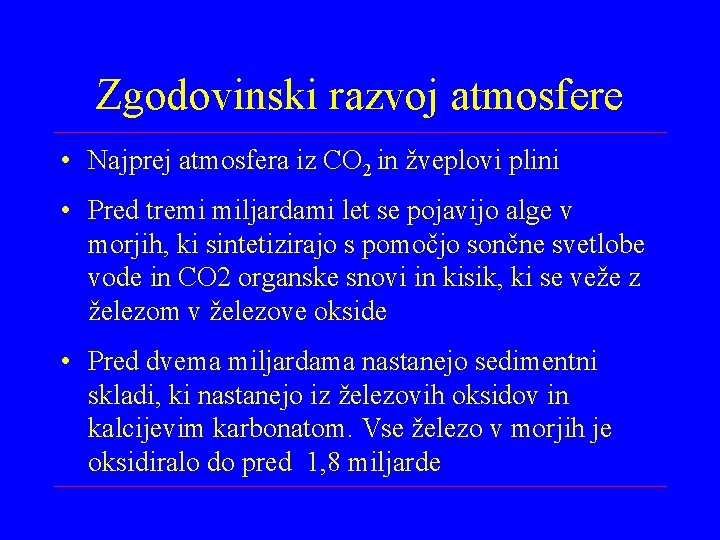 Zgodovinski razvoj atmosfere

• Najprej atmosfera iz $CO_2$ in žveplovi plini

• Pred tremi miljardami let se pojavijo alge v morjih, ki sintetizirajo s pomočjo sončne svetlobe vode in CO2 organske snovi in kisik, ki se veže z železom v železove okside

• Pred dvema miljardama nastanejo sedimentni skladi, ki nastanejo iz železovih oksidov in kalcijevim karbonatom. Vse železo v morjih je oksidiralo do pred 1,8 miljarde